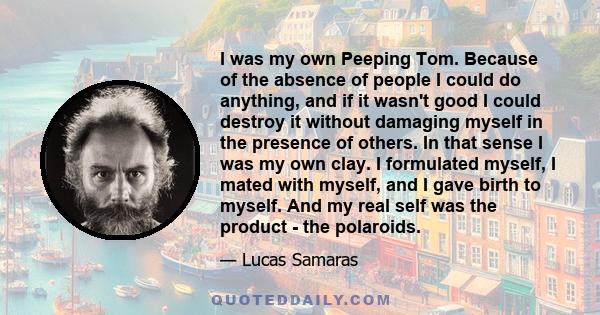 I was my own Peeping Tom. Because of the absence of people I could do anything, and if it wasn't good I could destroy it without damaging myself in the presence of others. In that sense I was my own clay. I formulated myself, I mated with myself, and I gave birth to myself. And my real self was the product - the polaroids.

— Lucas Samaras

QUOTEDDAILY.COM